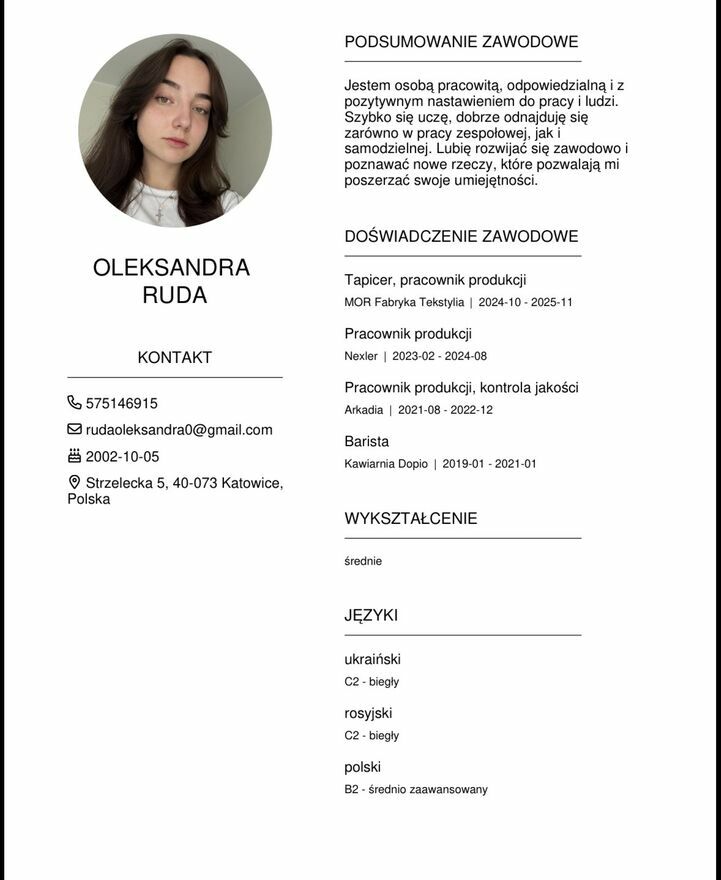 OLEKSANDRA RUDA

KONTAKT

575146915

rudaoleksandra0@gmail.com

2002-10-05

Strzelecka 5, 40-073 Katowice, Polska

PODSUMOWANIE ZAWODOWE

Jestem osobą pracowitą, odpowiedzialną i z pozytywnym nastawieniem do pracy i ludzi. Szybko się uczę, dobrze odnajduję się zarówno w pracy zespołowej, jak i samodzielnej. Lubię rozwijać się zawodowo i poznawać nowe rzeczy, które pozwalają mi poszerzać swoje umiejętności.

DOŚWIADCZENIE ZAWODOWE

Tapicer, pracownik produkcji
MOR Fabryka Tekstylia | 2024-10 - 2025-11

Pracownik produkcji
Nexler | 2023-02 - 2024-08

Pracownik produkcji, kontrola jakości
Arkadia | 2021-08 - 2022-12

Barista
Kawiarnia Dopio | 2019-01 - 2021-01

WYKSZTAŁCENIE

średnie

JĘZYKI

ukraiński
C2 - biegły

rosyjski
C2 - biegły

polski
B2 - średnio zaawansowany